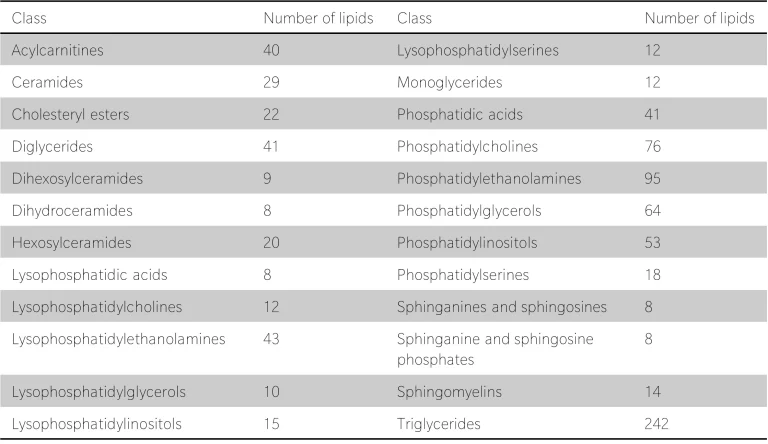 | Class | Number of lipids | Class | Number of lipids |
|---|---|---|---|
| Acylcarnitines | 40 | Lysophosphatidylserines | 12 |
| Ceramides | 29 | Monoglycerides | 12 |
| Cholesteryl esters | 22 | Phosphatidic acids | 41 |
| Diglycerides | 41 | Phosphatidylcholines | 76 |
| Dihexosylceramides | 9 | Phosphatidylethanolamines | 95 |
| Dihydroceramides | 8 | Phosphatidylglycerols | 64 |
| Hexosylceramides | 20 | Phosphatidylinositols | 53 |
| Lysophosphatidic acids | 8 | Phosphatidylserines | 18 |
| Lysophosphatidylcholines | 12 | Sphinganines and sphingosines | 8 |
| Lysophosphatidylethanolamines | 43 | Sphinganine and sphingosine phosphates | 8 |
| Lysophosphatidylglycerols | 10 | Sphingomyelins | 14 |
| Lysophosphatidylinositols | 15 | Triglycerides | 242 |